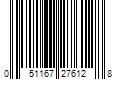 0 51167 27612 8